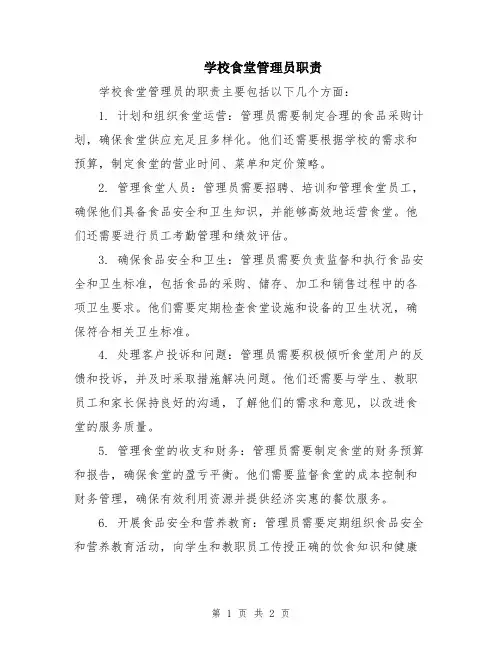 学校食堂管理员职责

学校食堂管理员的职责主要包括以下几个方面：

1. 计划和组织食堂运营：管理员需要制定合理的食品采购计划，确保食堂供应充足且多样化。他们还需要根据学校的需求和预算，制定食堂的营业时间、菜单和定价策略。

2. 管理食堂人员：管理员需要招聘、培训和管理食堂员工，确保他们具备食品安全和卫生知识，并能够高效地运营食堂。他们还需要进行员工考勤管理和绩效评估。

3. 确保食品安全和卫生：管理员需要负责监督和执行食品安全和卫生标准，包括食品的采购、储存、加工和销售过程中的各项卫生要求。他们需要定期检查食堂设施和设备的卫生状况，确保符合相关卫生标准。

4. 处理客户投诉和问题：管理员需要积极倾听食堂用户的反馈和投诉，并及时采取措施解决问题。他们还需要与学生、教职员工和家长保持良好的沟通，了解他们的需求和意见，以改进食堂的服务质量。

5. 管理食堂的收支和财务：管理员需要制定食堂的财务预算和报告，确保食堂的盈亏平衡。他们需要监督食堂的成本控制和财务管理，确保有效利用资源并提供经济实惠的餐饮服务。

6. 开展食品安全和营养教育：管理员需要定期组织食品安全和营养教育活动，向学生和教职员工传授正确的饮食知识和健康

第 1 页 共 2 页